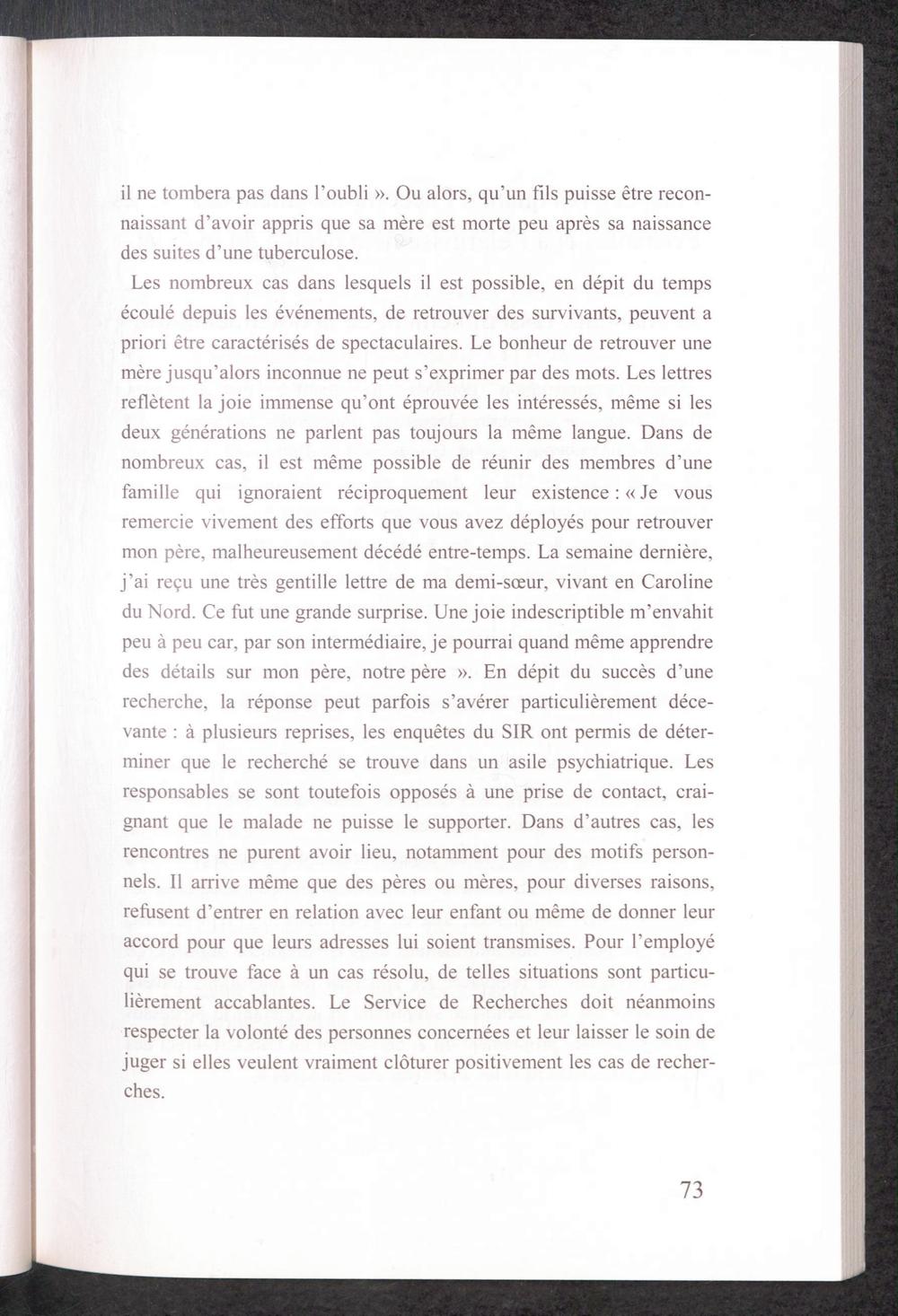 il ne tombera pas dans l'oubli ». Ou alors, qu'un fils puisse être reconnaissant d'avoir appris que sa mère est morte peu après sa naissance des suites d'une tuberculose.

Les nombreux cas dans lesquels il est possible, en dépit du temps écoulé depuis les événements, de retrouver des survivants, peuvent a priori être caractérisés de spectaculaires. Le bonheur de retrouver une mère jusqu'alors inconnue ne peut s'exprimer par des mots. Les lettres reflètent la joie immense qu'ont éprouvée les intéressés, même si les deux générations ne parlent pas toujours la même langue. Dans de nombreux cas, il est même possible de réunir des membres d'une famille qui ignoraient réciproquement leur existence : « Je vous remercie vivement des efforts que vous avez déployés pour retrouver mon père, malheureusement décédé entre-temps. La semaine dernière, j'ai reçu une très gentille lettre de ma demi-sœur, vivant en Caroline du Nord. Ce fut une grande surprise. Une joie indescriptible m'envahit peu à peu car, par son intermédiaire, je pourrai quand même apprendre des détails sur mon père, notre père ». En dépit du succès d'une recherche, la réponse peut parfois s'avérer particulièrement décevante : à plusieurs reprises, les enquêtes du SIR ont permis de déterminer que le recherché se trouve dans un asile psychiatrique. Les responsables se sont toutefois opposés à une prise de contact, craignant que le malade ne puisse le supporter. Dans d'autres cas, les rencontres ne purent avoir lieu, notamment pour des motifs personnels. Il arrive même que des pères ou mères, pour diverses raisons, refusent d'entrer en relation avec leur enfant ou même de donner leur accord pour que leurs adresses lui soient transmises. Pour l'employé qui se trouve face à un cas résolu, de telles situations sont particulièrement accablantes. Le Service de Recherches doit néanmoins respecter la volonté des personnes concernées et leur laisser le soin de juger si elles veulent vraiment clôturer positivement les cas de recherches.

73